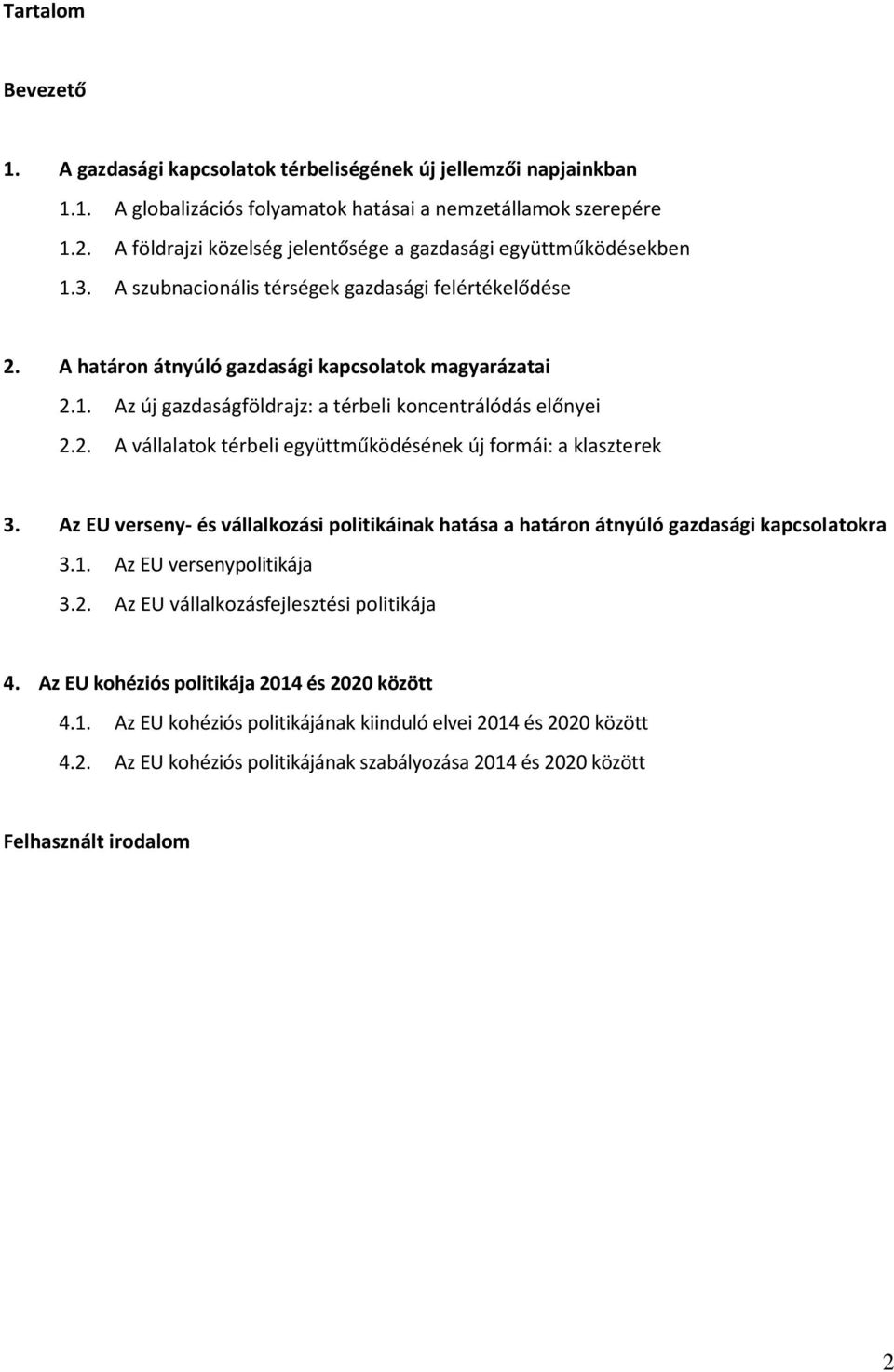 Tartalom

Bevezető

1. A gazdasági kapcsolatok térbeliségének új jellemzői napjainkban

1.1. A globalizációs folyamatok hatásai a nemzetállamok szerepére

1.2. A földrajzi közelség jelentősége a gazdasági együttműködésekben

1.3. A szubnacionális térségek gazdasági felértékelődése

2. A határon átnyúló gazdasági kapcsolatok magyarázatai

2.1. Az új gazdaságföldrajz: a térbeli koncentrálódás előnyei

2.2. A vállalatok térbeli együttműködésének új formái: a klaszterek

3. Az EU verseny- és vállalkozási politikáinak hatása a határon átnyúló gazdasági kapcsolatokra

3.1. Az EU versenypolitikája

3.2. Az EU vállalkozásfejlesztési politikája

4. Az EU kohéziós politikája 2014 és 2020 között

4.1. Az EU kohéziós politikájának kiinduló elvei 2014 és 2020 között

4.2. Az EU kohéziós politikájának szabályozása 2014 és 2020 között

Felhasznált irodalom

2